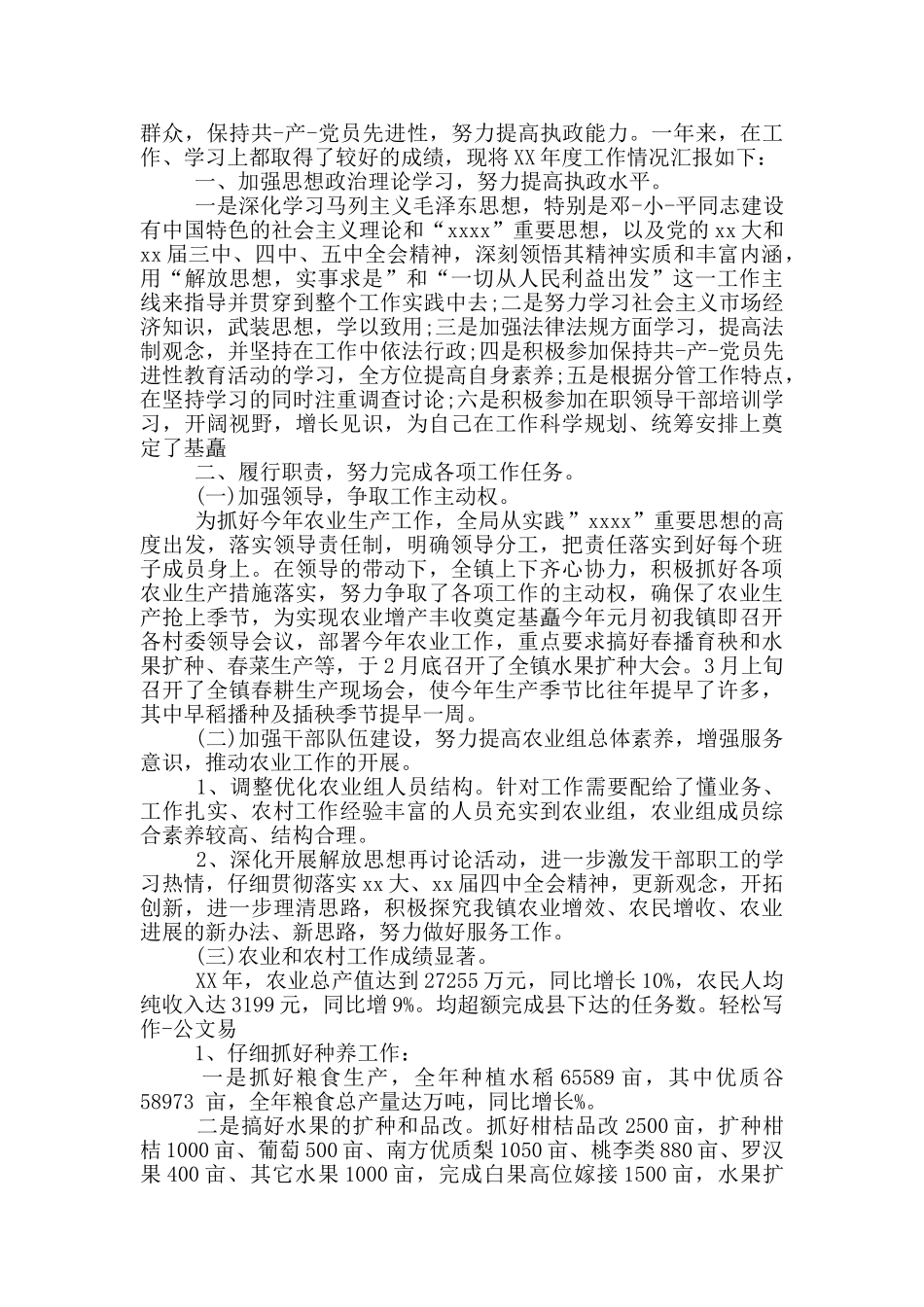 群众，保持共-产-党员先进性，努力提高执政能力。一年来，在工作、学习上都取得了较好的成绩，现将XX年度工作情况汇报如下：

一、加强思想政治理论学习，努力提高执政水平。

一是深化学习马列主义毛泽东思想，特别是邓-小-平同志建设有中国特色的社会主义理论和“xxxx”重要思想，以及党的xx大和xx届三中、四中、五中全会精神，深刻领悟其精神实质和丰富内涵，用“解放思想，实事求是”和“一切从人民利益出发”这一工作主线来指导并贯穿到整个工作实践中去;二是努力学习社会主义市场经济知识，武装思想，学以致用;三是加强法律法规方面学习，提高法制观念，并坚持在工作中依法行政;四是积极参加保持共-产-党员先进性教育活动的学习，全方位提高自身素养;五是根据分管工作特点，在坚持学习的同时注重调查讨论;六是积极参加在职领导干部培训学习，开阔视野，增长见识，为自己在工作科学规划、统筹安排上奠定了基矗

二、履行职责，努力完成各项工作任务。

(一)加强领导，争取工作主动权。

为抓好今年农业生产工作，全局从实践”xxxx”重要思想的高度出发，落实领导责任制，明确领导分工，把责任落实到好每个班子成员身上。在领导的带动下，全镇上下齐心协力，积极抓好各项农业生产措施落实，努力争取了各项工作的主动权，确保了农业生产抢上季节，为实现农业增产丰收奠定基矗今年元月初我镇即召开各村委领导会议，部署今年农业工作，重点要求搞好春播育秧和水果扩种、春菜生产等，于2月底召开了全镇水果扩种大会。3月上旬召开了全镇春耕生产现场会，使今年生产季节比往年提早了许多，其中早稻播种及插秧季节提早一周。

(二)加强干部队伍建设，努力提高农业组总体素养，增强服务意识，推动农业工作的开展。

1、调整优化农业组人员结构。针对工作需要配给了懂业务、工作扎实、农村工作经验丰富的人员充实到农业组，农业组成员综合素养较高、结构合理。

2、深化开展解放思想再讨论活动，进一步激发干部职工的学习热情，仔细贯彻落实xx大、xx届四中全会精神，更新观念，开拓创新，进一步理清思路，积极探究我镇农业增效、农民增收、农业进展的新办法、新思路，努力做好服务工作。

(三)农业和农村工作成绩显著。

XX年，农业总产值达到27255万元，同比增长10%，农民人均纯收入达3199元，同比增9%。均超额完成县下达的任务数。轻松写作-公文易

1、仔细抓好种养工作：

一是抓好粮食生产，全年种植水稻65589亩，其中优质谷58973 亩，全年粮食总产量达万吨，同比增长%。

二是搞好水果的扩种和品改。抓好柑桔品改2500亩，扩种柑桔1000亩、葡萄500亩、南方优质梨1050亩、桃李类880亩、罗汉果400亩、其它水果1000亩，完成白果高位嫁接1500亩，水果扩